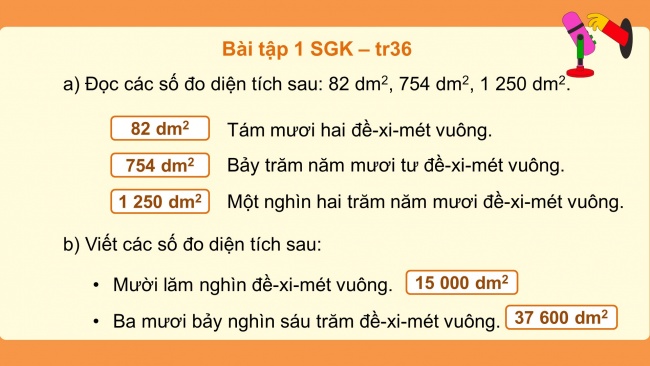 Bài tập 1 SGK – tr36

a) Đọc các số đo diện tích sau: 82 $dm^2$, 754 $dm^2$, 1 250 $dm^2$.

82 $dm^2$ Tám mươi hai đề-xi-mét vuông.

754 $dm^2$ Bảy trăm năm mươi tư đề-xi-mét vuông.

1 250 $dm^2$ Một nghìn hai trăm năm mươi đề-xi-mét vuông.

b) Viết các số đo diện tích sau:

• Mười lăm nghìn đề-xi-mét vuông. 15 000 $dm^2$

• Ba mươi bảy nghìn sáu trăm đề-xi-mét vuông. 37 600 $dm^2$